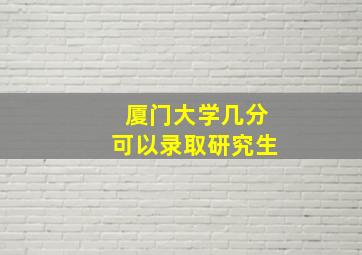 厦门大学几分
可以录取研究生